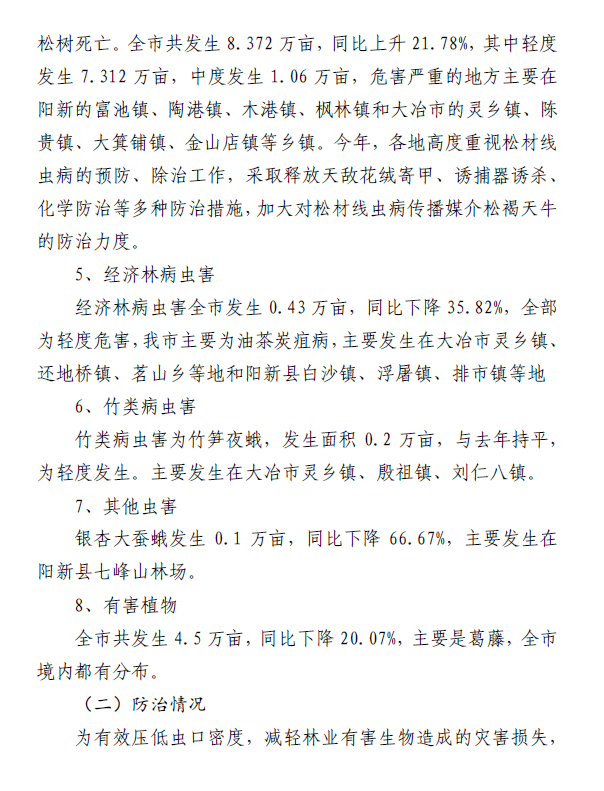 松树死亡。全市共发生 8.372 万亩，同比上升 21.78%，其中轻度发生 7.312 万亩，中度发生 1.06 万亩，危害严重的地方主要在阳新的富池镇、陶港镇、木港镇、枫林镇和大冶市的灵乡镇、陈贵镇、大箕铺镇、金山店镇等乡镇。今年，各地高度重视松材线虫病的预防、除治工作，采取释放天敌花绒寄甲、诱捕器诱杀、化学防治等多种防治措施，加大对松材线虫病传播媒介松褐天牛的防治力度。

5、经济林病虫害

经济林病虫害全市发生 0.43 万亩，同比下降 35.82%，全部为轻度危害，我市主要为油茶炭疽病，主要发生在大冶市灵乡镇、还地桥镇、茗山乡等地和阳新县白沙镇、浮屠镇、排市镇等地

6、竹类病虫害

竹类病虫害为竹笋夜蛾，发生面积 0.2 万亩，与去年持平，为轻度发生。主要发生在大冶市灵乡镇、殷祖镇、刘仁八镇。

7、其他虫害

银杏大蚕蛾发生 0.1 万亩，同比下降 66.67%，主要发生在阳新县七峰山林场。

8、有害植物

全市共发生 4.5 万亩，同比下降 20.07%，主要是葛藤，全市境内都有分布。

（二）防治情况

为有效压低虫口密度，减轻林业有害生物造成的灾害损失，